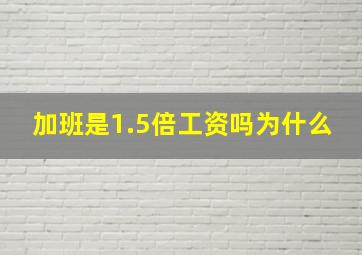 加班是1.5倍工资吗为什么